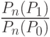 $\frac{P_n(P_1)}{P_n(P_0)}$